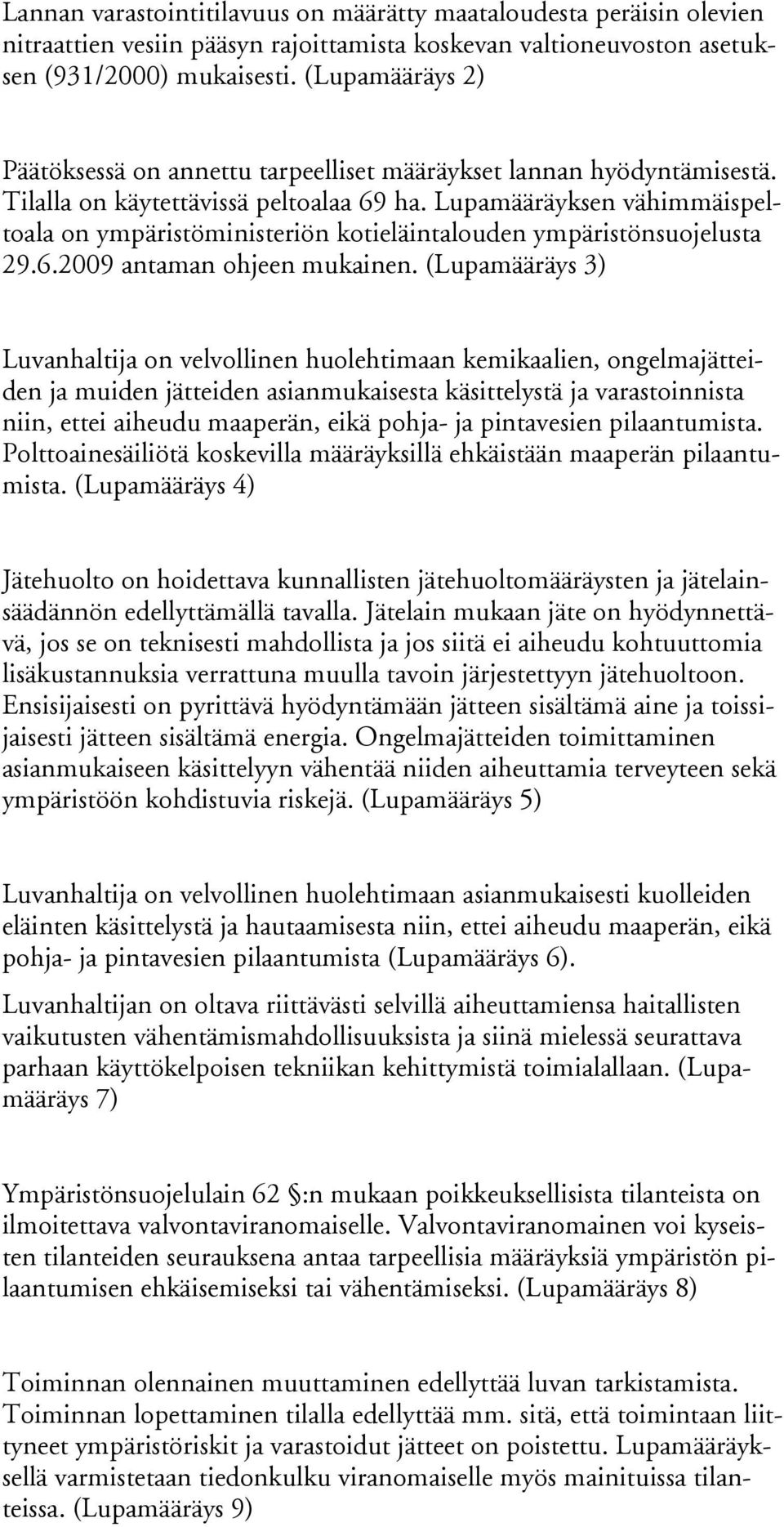 Lannan varastointitilavuus on määrätty maataloudesta peräisin olevien nitraattien vesiin pääsyn rajoittamista koskevan valtioneuvoston asetuksen (931/2000) mukaisesti. (Lupamääräys 2)

Päätöksessä on annettu tarpeelliset määräykset lannan hyödyntämisestä. Tilalla on käytettävissä peltoalaa 69 ha. Lupamääräyksen vähimmäispeltoala on ympäristöministeriön kotieläintalouden ympäristönsuojelusta 29.6.2009 antaman ohjeen mukainen. (Lupamääräys 3)

Luvanhaltija on velvollinen huolehtimaan kemikaalien, ongelmajätteiden ja muiden jätteiden asianmukaisesta käsittelystä ja varastoinnista niin, ettei aiheudu maaperän, eikä pohja- ja pintavesien pilaantumista. Polttoainesäiliötä koskevilla määräyksillä ehkäistään maaperän pilaantumista. (Lupamääräys 4)

Jätehuolto on hoidettava kunnallisten jätehuoltomääräysten ja jätelainsäädännön edellyttämällä tavalla. Jätelain mukaan jäte on hyödynnettävä, jos se on teknisesti mahdollista ja jos siitä ei aiheudu kohtuuttomia lisäkustannuksia verrattuna muulla tavoin järjestettyyn jätehuoltoon. Ensisijaisesti on pyrittävä hyödyntämään jätteen sisältämä aine ja toissijaisesti jätteen sisältämä energia. Ongelmajätteiden toimittaminen asianmukaiseen käsittelyyn vähentää niiden aiheuttamia terveyteen sekä ympäristöön kohdistuvia riskejä. (Lupamääräys 5)

Luvanhaltija on velvollinen huolehtimaan asianmukaisesti kuolleiden eläinten käsittelystä ja hautaamisesta niin, ettei aiheudu maaperän, eikä pohja- ja pintavesien pilaantumista (Lupamääräys 6).

Luvanhaltijan on oltava riittävästi selvillä aiheuttamiensa haitallisten vaikutusten vähentämismahdollisuuksista ja siinä mielessä seurattava parhaan käyttökelpoisen tekniikan kehittymistä toimialallaan. (Lupamääräys 7)

Ympäristönsuojelulain 62 §:n mukaan poikkeuksellisista tilanteista on ilmoitettava valvontaviranomaiselle. Valvontaviranomainen voi kyseisten tilanteiden seurauksena antaa tarpeellisia määräyksiä ympäristön pilaantumisen ehkäisemiseksi tai vähentämiseksi. (Lupamääräys 8)

Toiminnan olennainen muuttaminen edellyttää luvan tarkistamista. Toiminnan lopettaminen tilalla edellyttää mm. sitä, että toimintaan liittyneet ympäristöriskit ja varastoidut jätteet on poistettu. Lupamääräyksellä varmistetaan tiedonkulku viranomaiselle myös mainituissa tilanteissa. (Lupamääräys 9)